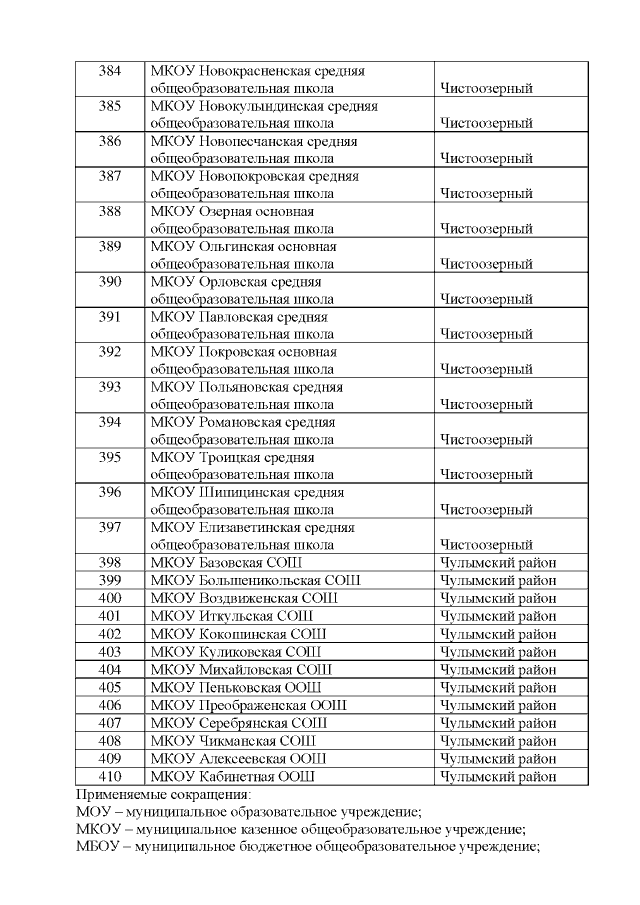 | 384 | МКОУ Новокрасненская средняя общеобразовательная школа | Чистоозерный |
|---|---|---|
| 385 | МКОУ Новокулындинская средняя общеобразовательная школа | Чистоозерный |
| 386 | МКОУ Новопесчанская средняя общеобразовательная школа | Чистоозерный |
| 387 | МКОУ Новопокровская средняя общеобразовательная школа | Чистоозерный |
| 388 | МКОУ Озерная основная общеобразовательная школа | Чистоозерный |
| 389 | МКОУ Ольгинская основная общеобразовательная школа | Чистоозерный |
| 390 | МКОУ Орловская средняя общеобразовательная школа | Чистоозерный |
| 391 | МКОУ Павловская средняя общеобразовательная школа | Чистоозерный |
| 392 | МКОУ Покровская основная общеобразовательная школа | Чистоозерный |
| 393 | МКОУ Польяновская средняя общеобразовательная школа | Чистоозерный |
| 394 | МКОУ Романовская средняя общеобразовательная школа | Чистоозерный |
| 395 | МКОУ Троицкая средняя общеобразовательная школа | Чистоозерный |
| 396 | МКОУ Шипицинская средняя общеобразовательная школа | Чистоозерный |
| 397 | МКОУ Елизаветинская средняя общеобразовательная школа | Чистоозерный |
| 398 | МКОУ Базовская СОШ | Чулымский район |
| 399 | МКОУ Большеникольская СОШ | Чулымский район |
| 400 | МКОУ Воздвиженская СОШ | Чулымский район |
| 401 | МКОУ Иткульская СОШ | Чулымский район |
| 402 | МКОУ Кокошинская СОШ | Чулымский район |
| 403 | МКОУ Куликовская СОШ | Чулымский район |
| 404 | МКОУ Михайловская СОШ | Чулымский район |
| 405 | МКОУ Пеньковская ООШ | Чулымский район |
| 406 | МКОУ Преображенская ООШ | Чулымский район |
| 407 | МКОУ Серебрянская СОШ | Чулымский район |
| 408 | МКОУ Чикманская СОШ | Чулымский район |
| 409 | МКОУ Алексеевская ООШ | Чулымский район |
| 410 | МКОУ Кабинетная ООШ | Чулымский район |

Применяемые сокращения:
МОУ – муниципальное образовательное учреждение;
МКОУ – муниципальное казенное общеобразовательное учреждение;
МБОУ – муниципальное бюджетное общеобразовательное учреждение;